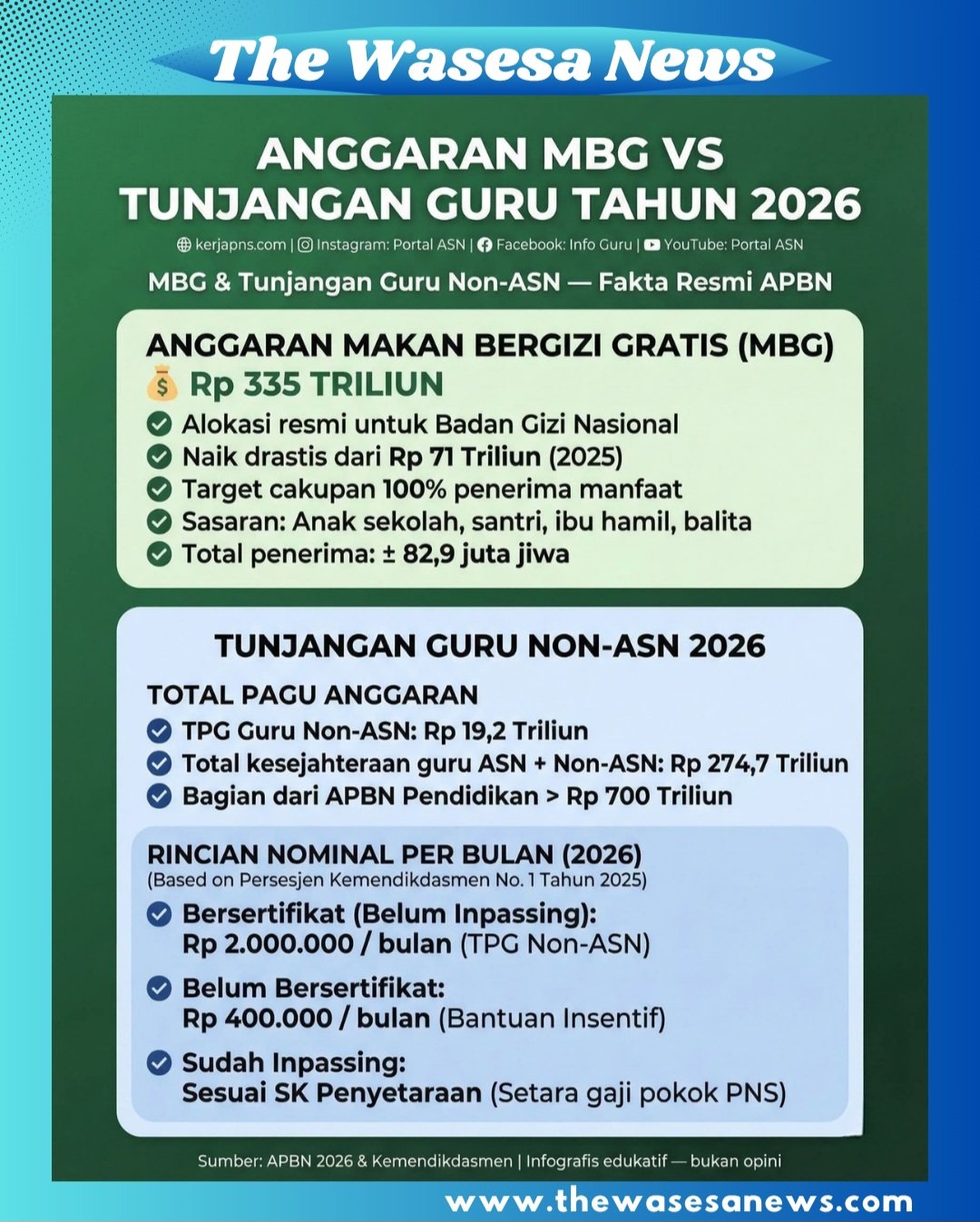 The Wasesa News

ANGGARAN MBG VS TUNJANGAN GURU TAHUN 2026

kerjapns.com | Instagram: Portal ASN | Facebook: Info Guru | YouTube: Portal ASN

MBG & Tunjangan Guru Non-ASN — Fakta Resmi APBN

ANGGARAN MAKAN BERGIZI GRATIS (MBG)
Rp 335 TRILIUN
Alokasi resmi untuk Badan Gizi Nasional
Naik drastis dari Rp 71 Triliun (2025)
Target cakupan 100% penerima manfaat
Sasaran: Anak sekolah, santri, ibu hamil, balita
Total penerima: ± 82,9 juta jiwa

TUNJANGAN GURU NON-ASN 2026

TOTAL PAGU ANGGARAN
TPG Guru Non-ASN: Rp 19,2 Triliun
Total kesejahteraan guru ASN + Non-ASN: Rp 274,7 Triliun
Bagian dari APBN Pendidikan > Rp 700 Triliun

RINCIAN NOMINAL PER BULAN (2026)
(Based on Persesjen Kemendikdasmen No. 1 Tahun 2025)
Bersertifikat (Belum Inpassing):
Rp 2.000.000 / bulan (TPG Non-ASN)
Belum Bersertifikat:
Rp 400.000 / bulan (Bantuan Insentif)
Sudah Inpassing:
Sesuai SK Penyetaraan (Setara gaji pokok PNS)

Sumber: APBN 2026 & Kemendikdasmen | Infografis edukatif — bukan opini

www.thewasesanews.com